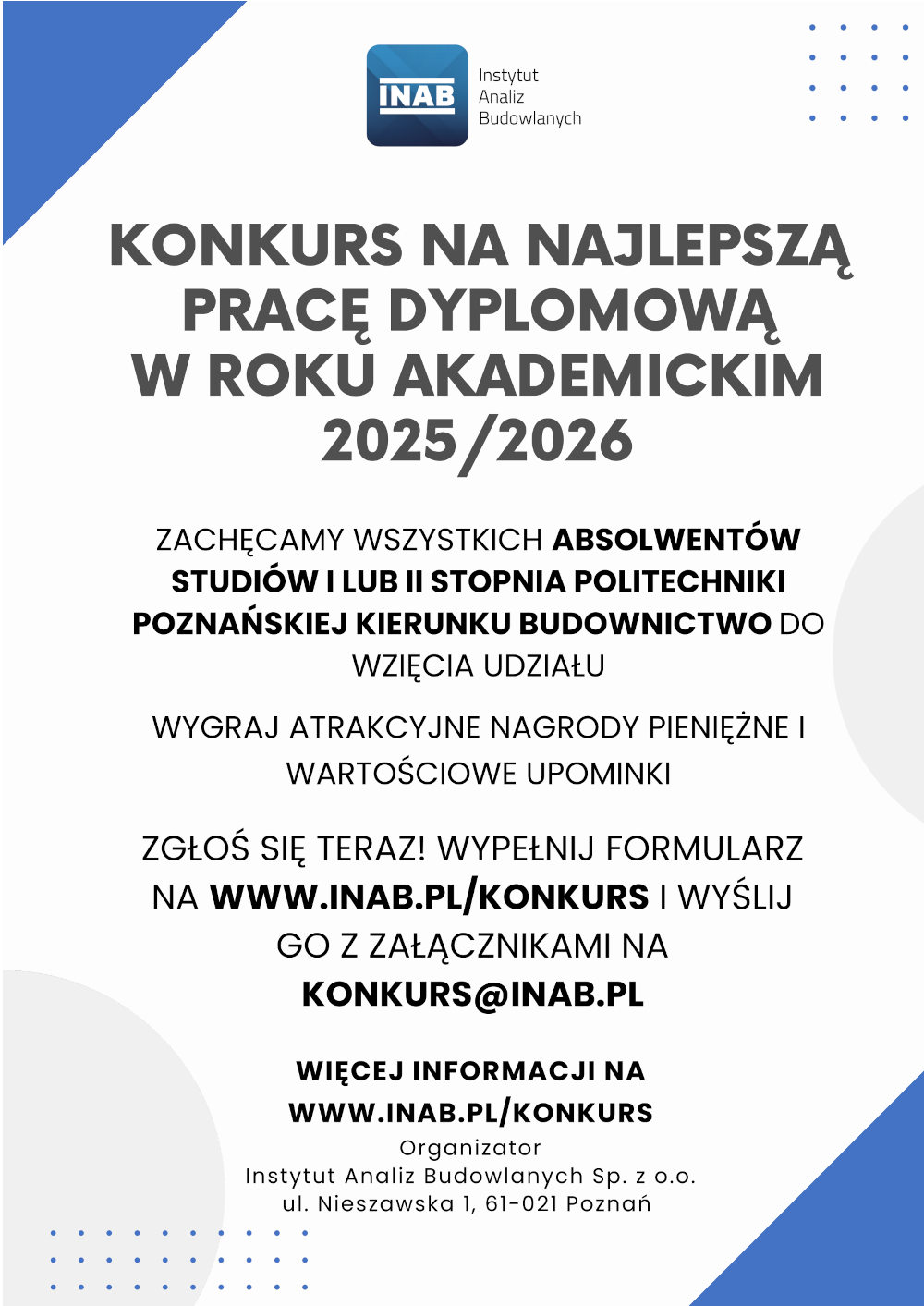 INAB
Instytut
Analiz
Budowlanych

KONKURS NA NAJLEPSZĄ PRACĘ DYPLOMOWĄ W ROKU AKADEMICKIM 2025/2026

ZACHĘCAMY WSZYSTKICH ABSOLWENTÓW STUDIÓW I LUB II STOPNIA POLITECHNIKI POZNAŃSKIEJ KIERUNKU BUDOWNICTWO DO WZIĘCIA UDZIAŁU

WYGRAJ ATRAKCYJNE NAGRODY PIENIĘŻNE I WARTOŚCIOWE UPOMINKI

ZGŁOŚ SIĘ TERAZ! WYPEŁNIJ FORMULARZ NA WWW.INAB.PL/KONKURS I WYŚLIJ GO Z ZAŁĄCZNIKAMI NA KONKURS@INAB.PL

WIĘCEJ INFORMACJI NA WWW.INAB.PL/KONKURS

Organizator
Instytut Analiz Budowlanych Sp. z o.o.
ul. Nieszawska 1, 61-021 Poznań